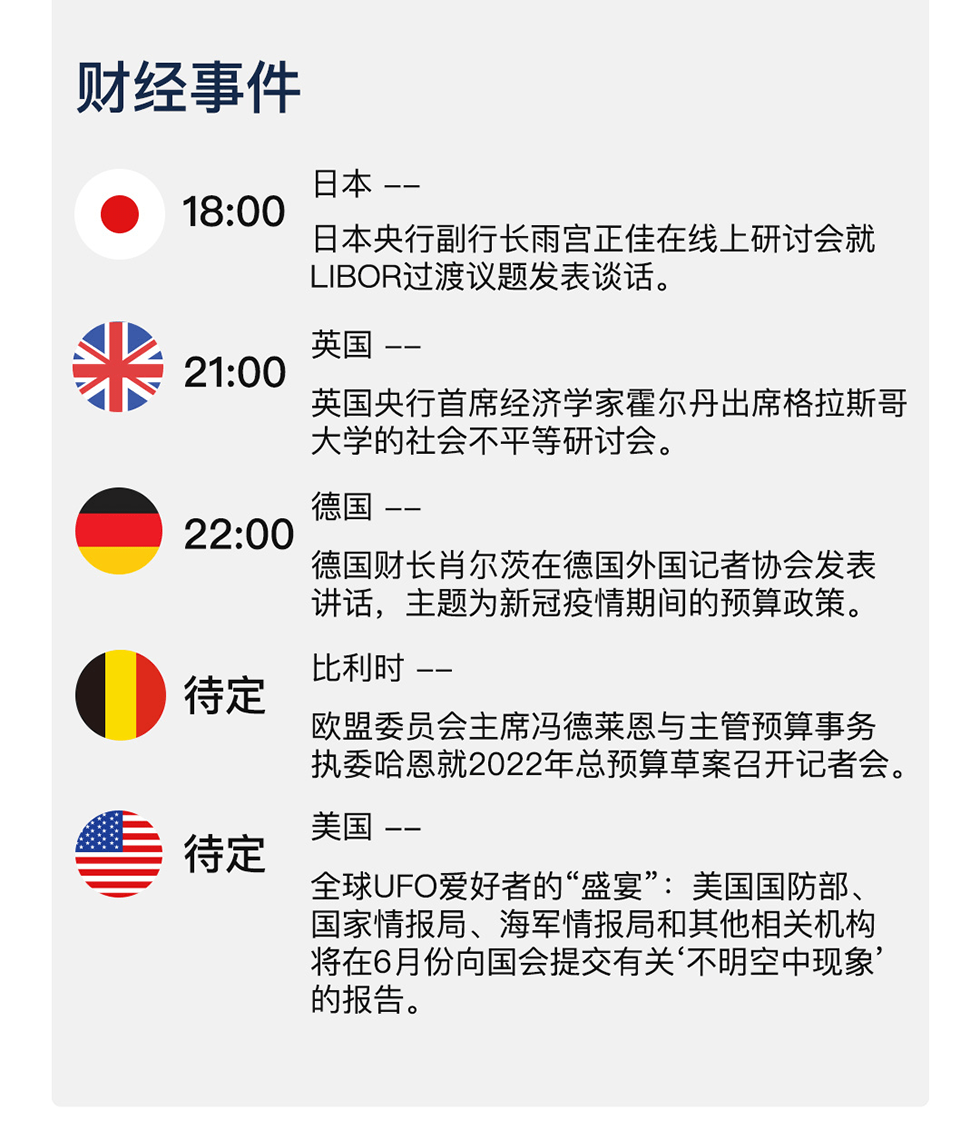 财经事件

18:00
日本 ——
日本央行副行长雨宫正佳在线上研讨会就LIBOR过渡议题发表谈话。

21:00
英国 ——
英国央行首席经济学家霍尔丹出席格拉斯哥大学的社会不平等研讨会。

22:00
德国 ——
德国财长肖尔茨在德国外国记者协会发表讲话，主题为新冠疫情期间的预算政策。

待定
比利时 ——
欧盟委员会主席冯德莱恩与主管预算事务执委哈恩就2022年总预算草案召开记者会。

待定
美国 ——
全球UFO爱好者的“盛宴”：美国国防部、国家情报局、海军情报局和其他相关机构将在6月份向国会提交有关‘不明空中现象’的报告。